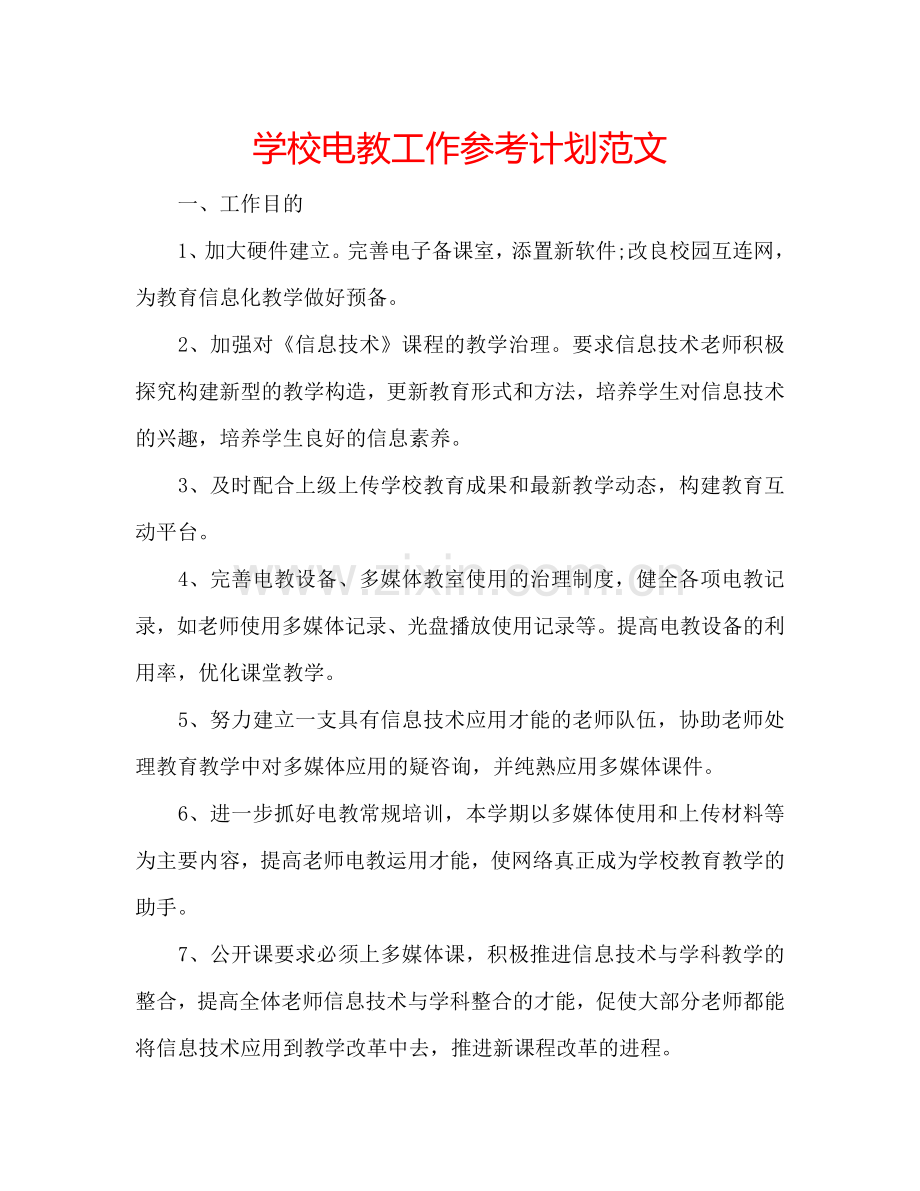 学校电教工作参考计划范文

一、工作目的

1、加大硬件建立。完善电子备课室，添置新软件;改良校园互连网，为教育信息化教学做好预备。

2、加强对《信息技术》课程的教学治理。要求信息技术老师积极探究构建新型的教学构造，更新教育形式和方法，培养学生对信息技术的兴趣，培养学生良好的信息素养。

3、及时配合上级上传学校教育成果和最新教学动态，构建教育互动平台。

4、完善电教设备、多媒体教室使用的治理制度，健全各项电教记录，如老师使用多媒体记录、光盘播放使用记录等。提高电教设备的利用率，优化课堂教学。

5、努力建立一支具有信息技术应用才能的老师队伍，协助老师处理教育教学中对多媒体应用的疑咨询，并纯熟应用多媒体课件。

6、进一步抓好电教常规培训，本学期以多媒体使用和上传材料等为主要内容，提高老师电教运用才能，使网络真正成为学校教育教学的助手。

7、公开课要求必须上多媒体课，积极推进信息技术与学科教学的整合，提高全体老师信息技术与学科整合的才能，促使大部分老师都能将信息技术应用到教学改革中去，推进新课程改革的进程。

www.zixin.com.cn